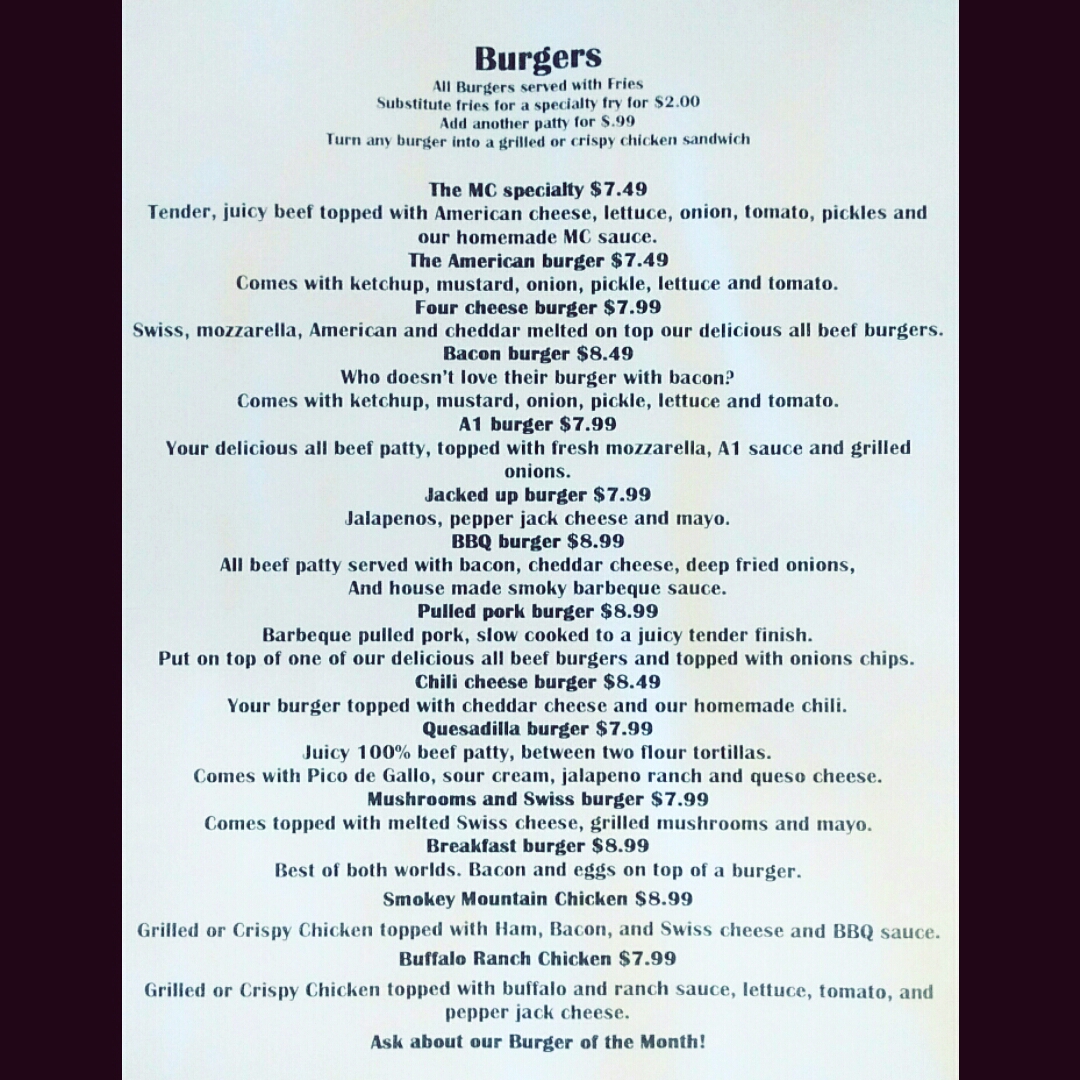 Burgers
All Burgers served with Fries
Substitute fries for a specialty fry for $2.00
Add another patty for $.99
Turn any burger into a grilled or crispy chicken sandwich

The MC specialty $7.49
Tender, juicy beef topped with American cheese, lettuce, onion, tomato, pickles and our homemade MC sauce.

The American burger $7.49
Comes with ketchup, mustard, onion, pickle, lettuce and tomato.

Four cheese burger $7.99
Swiss, mozzarella, American and cheddar melted on top our delicious all beef burgers.

Bacon burger $8.49
Who doesn't love their burger with bacon?
Comes with ketchup, mustard, onion, pickle, lettuce and tomato.

A1 burger $7.99
Your delicious all beef patty, topped with fresh mozzarella, A1 sauce and grilled onions.

Jacked up burger $7.99
Jalapenos, pepper jack cheese and mayo.

BBQ burger $8.99
All beef patty served with bacon, cheddar cheese, deep fried onions,
And house made smoky barbeque sauce.

Pulled pork burger $8.99
Barbeque pulled pork, slow cooked to a juicy tender finish.
Put on top of one of our delicious all beef burgers and topped with onions chips.

Chili cheese burger $8.49
Your burger topped with cheddar cheese and our homemade chili.

Quesadilla burger $7.99
Juicy 100% beef patty, between two flour tortillas.
Comes with Pico de Gallo, sour cream, jalapeno ranch and queso cheese.

Mushrooms and Swiss burger $7.99
Comes topped with melted Swiss cheese, grilled mushrooms and mayo.

Breakfast burger $8.99
Best of both worlds. Bacon and eggs on top of a burger.

Smokey Mountain Chicken $8.99
Grilled or Crispy Chicken topped with Ham, Bacon, and Swiss cheese and BBQ sauce.

Buffalo Ranch Chicken $7.99
Grilled or Crispy Chicken topped with buffalo and ranch sauce, lettuce, tomato, and pepper jack cheese.

Ask about our Burger of the Month!